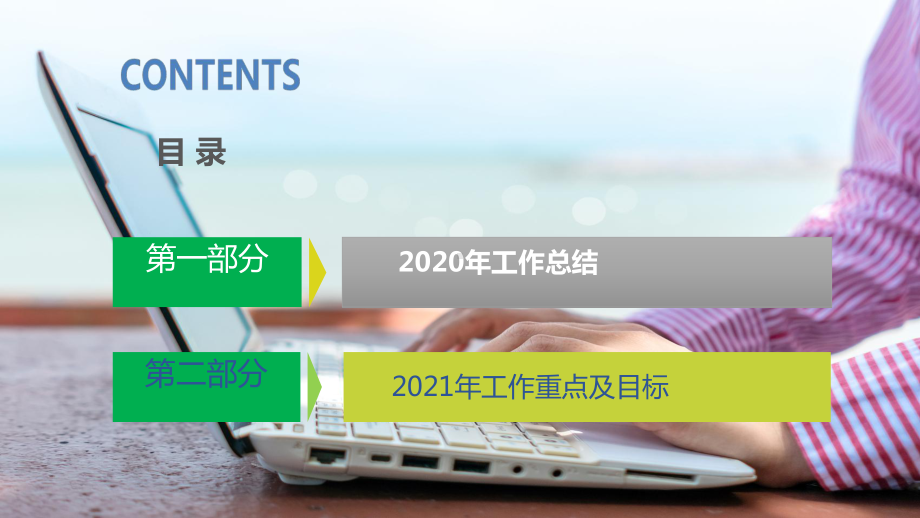 CONTENTS

目 录

第一部分

2020年工作总结

第二部分

2021年工作重点及目标